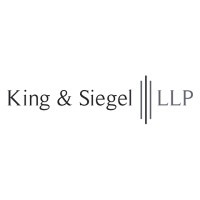 King & Siegel LLP